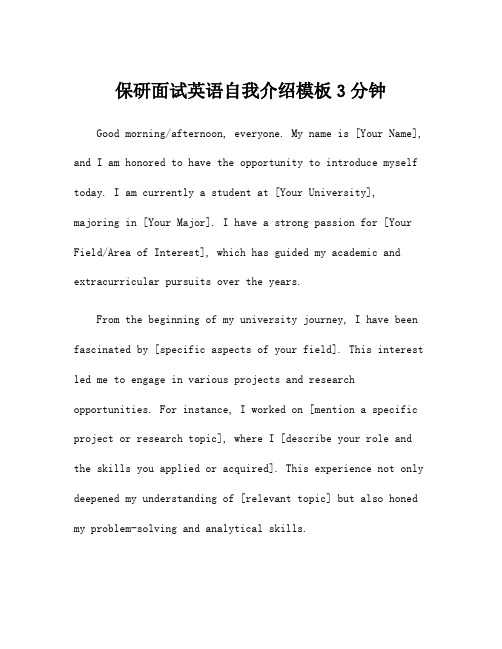 保研面试英语自我介绍模板 3 分钟

Good morning/afternoon, everyone. My name is [Your Name], and I am honored to have the opportunity to introduce myself today. I am currently a student at [Your University], majoring in [Your Major]. I have a strong passion for [Your Field/Area of Interest], which has guided my academic and extracurricular pursuits over the years.

From the beginning of my university journey, I have been fascinated by [specific aspects of your field]. This interest led me to engage in various projects and research opportunities. For instance, I worked on [mention a specific project or research topic], where I [describe your role and the skills you applied or acquired]. This experience not only deepened my understanding of [relevant topic] but also honed my problem-solving and analytical skills.